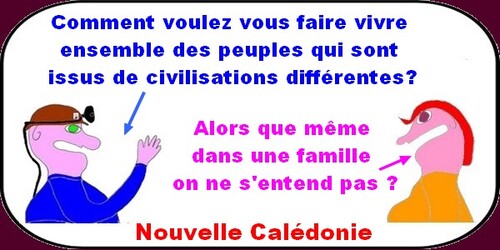 Comment voulez vous faire vivre ensemble des peuples qui sont issus de civilisations différentes?

Alors que même dans une famille on ne s'entend pas ?

Nouvelle Calédonie